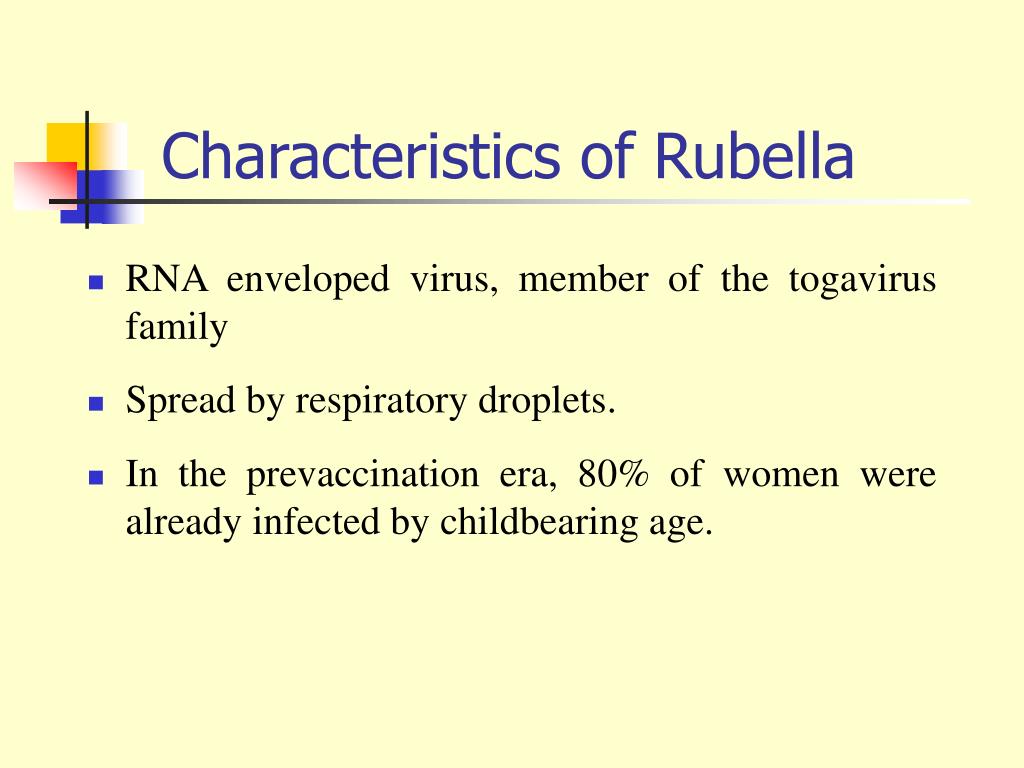 Characteristics of Rubella

- RNA enveloped virus, member of the togavirus family
- Spread by respiratory droplets.
- In the prevaccination era, 80% of women were already infected by childbearing age.